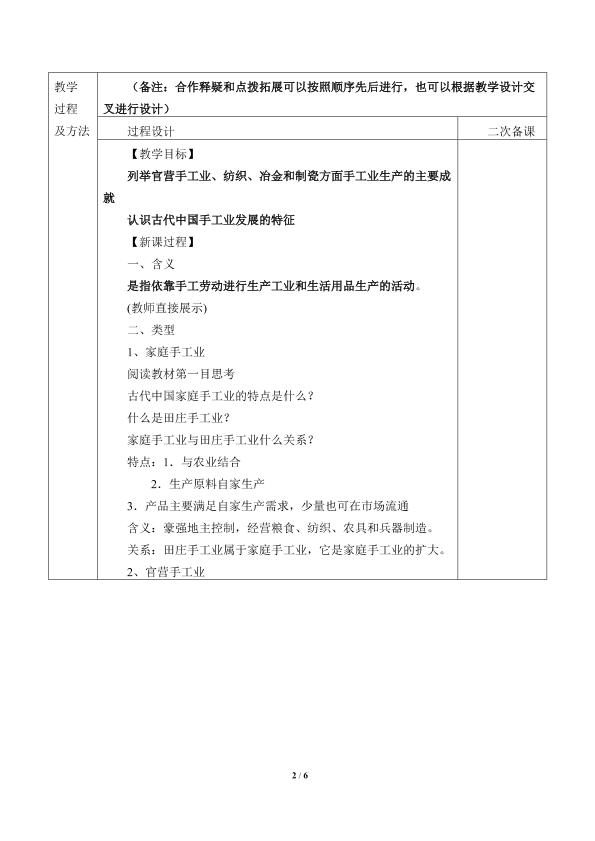 | 教学过程及方法 | （备注：合作释疑和点拨拓展可以按照顺序先后进行，也可以根据教学设计交叉进行设计） | |
|---|---|---|
| | 过程设计 | 二次备课 |
| | 【教学目标】<br>列举官营手工业、纺织、冶金和制瓷方面手工业生产的主要成就<br>认识古代中国手工业发展的特征<br>【新课过程】<br>一、含义<br>是指依靠手工劳动进行生产工业和生活用品生产的活动。<br>(教师直接展示)<br>二、类型<br>1、家庭手工业<br>阅读教材第一目思考<br>古代中国家庭手工业的特点是什么？<br>什么是田庄手工业？<br>家庭手工业与田庄手工业什么关系？<br>特点：1．与农业结合<br>2．生产原料自家生产<br>3．产品主要满足自家生产需求，少量也可在市场流通<br>含义：豪强地主控制，经营粮食、纺织、农具和兵器制造。<br>关系：田庄手工业属于家庭手工业，它是家庭手工业的扩大。<br>2、官营手工业 | |

2 / 6